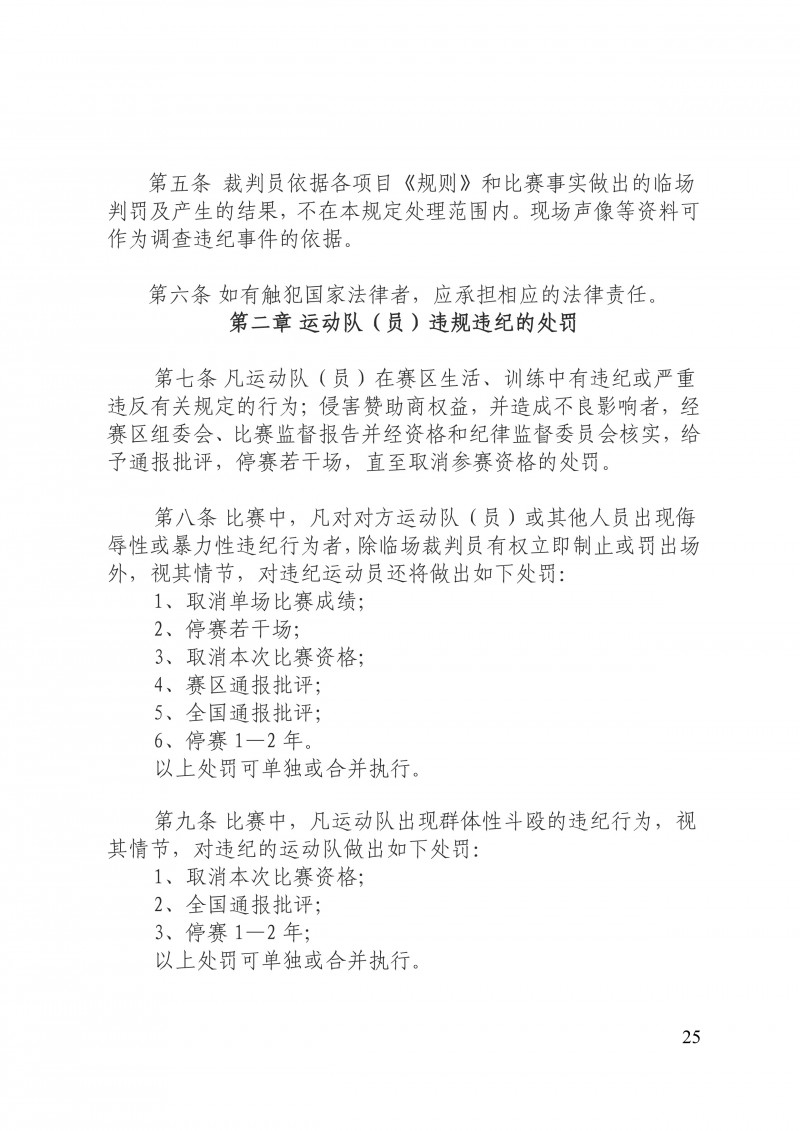 第五条 裁判员依据各项目《规则》和比赛事实做出的临场判罚及产生的结果，不在本规定处理范围内。现场声像等资料可作为调查违纪事件的依据。

第六条 如有触犯国家法律者，应承担相应的法律责任。

第二章 运动队（员）违规违纪的处罚

第七条 凡运动队（员）在赛区生活、训练中有违纪或严重违反有关规定的行为；侵害赞助商权益，并造成不良影响者，经赛区组委会、比赛监督报告并经资格和纪律监督委员会核实，给予通报批评，停赛若干场，直至取消参赛资格的处罚。

第八条 比赛中，凡对对方运动队（员）或其他人员出现侮辱性或暴力性违纪行为者，除临场裁判员有权立即制止或罚出场外，视其情节，对违纪运动员还将做出如下处罚：

1、取消单场比赛成绩；
2、停赛若干场；
3、取消本次比赛资格；
4、赛区通报批评；
5、全国通报批评；
6、停赛 1—2 年。
以上处罚可单独或合并执行。

第九条 比赛中，凡运动队出现群体性斗殴的违纪行为，视其情节，对违纪的运动队做出如下处罚：

1、取消本次比赛资格；
2、全国通报批评；
3、停赛 1—2 年；
以上处罚可单独或合并执行。

25